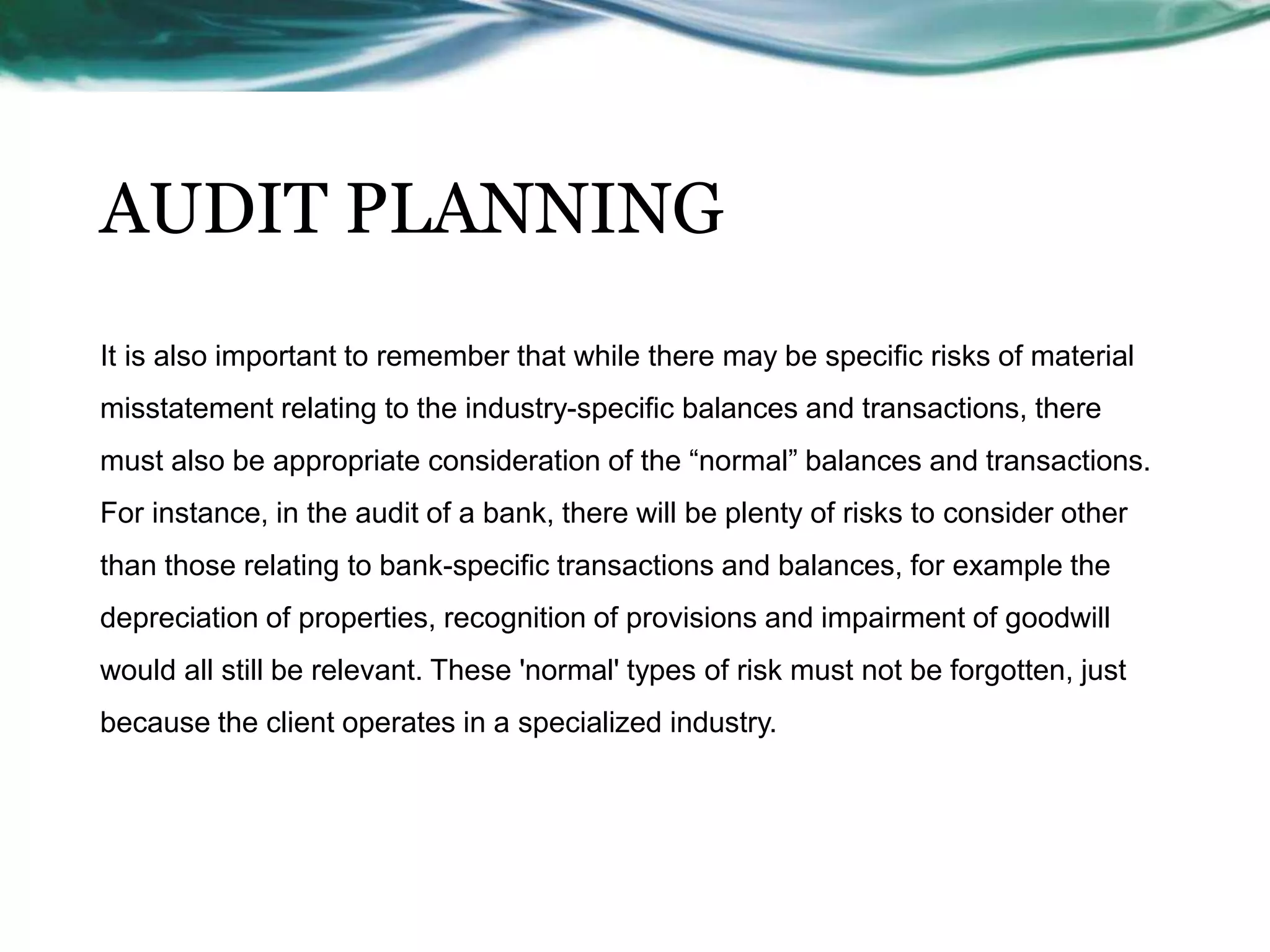 AUDIT PLANNING

It is also important to remember that while there may be specific risks of material misstatement relating to the industry-specific balances and transactions, there must also be appropriate consideration of the “normal” balances and transactions. For instance, in the audit of a bank, there will be plenty of risks to consider other than those relating to bank-specific transactions and balances, for example the depreciation of properties, recognition of provisions and impairment of goodwill would all still be relevant. These 'normal' types of risk must not be forgotten, just because the client operates in a specialized industry.